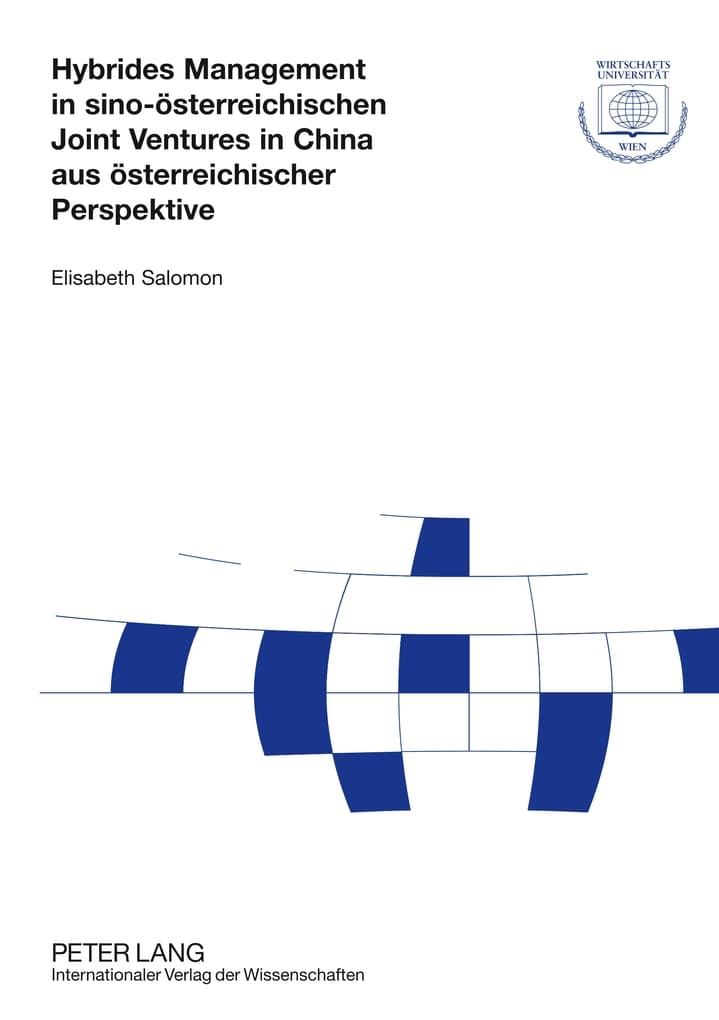 Hybrides Management in sino-österreichischen Joint Ventures in China aus österreichischer Perspektive

WIRTSCHAFTS UNIVERSITÄT WIEN

Elisabeth Salomon

PETER LANG
Internationaler Verlag der Wissenschaften